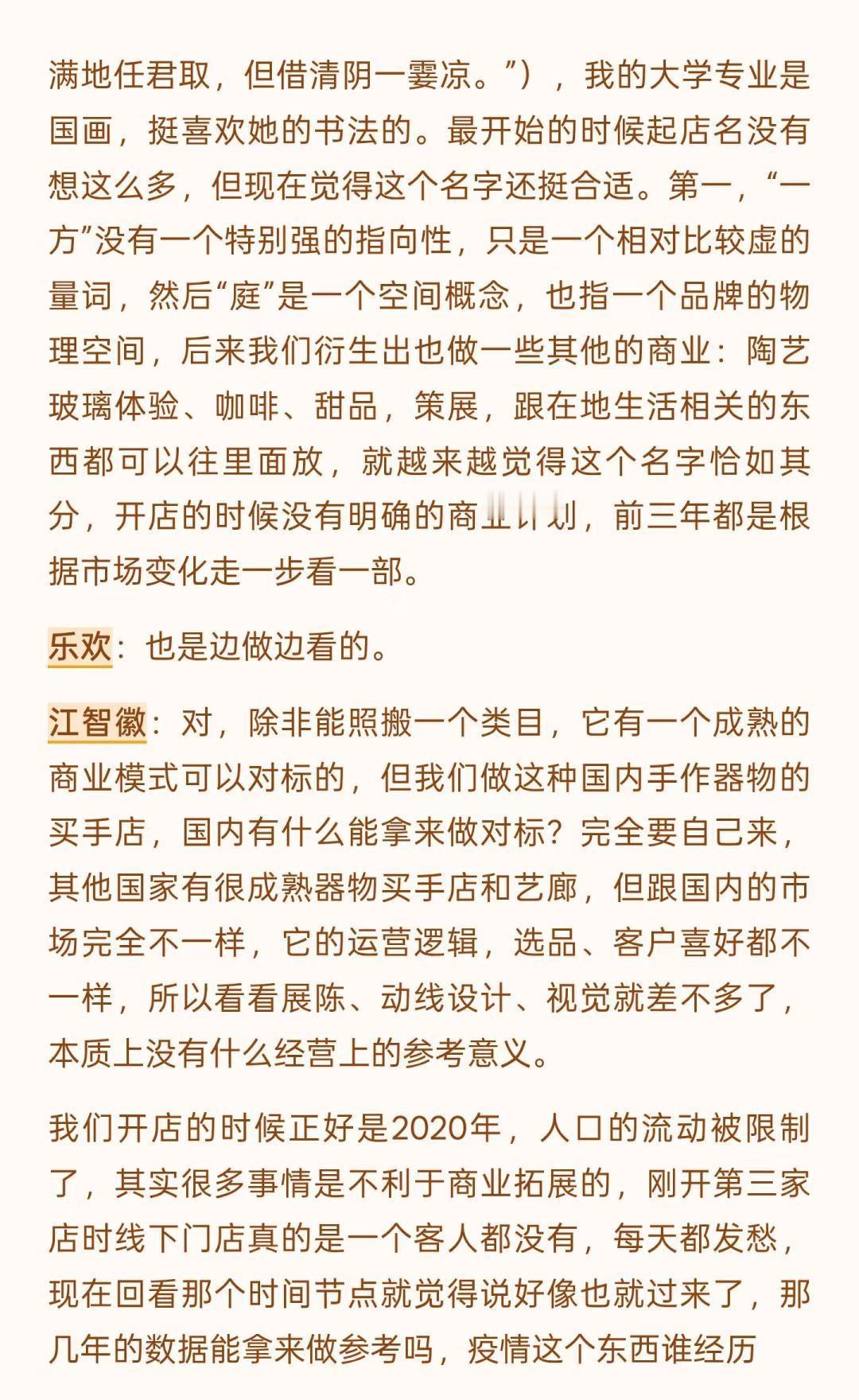 满地任君取，但借清阴一霎凉。”），我的大学专业是国画，挺喜欢她的书法的。最开始的时候起店名没有想这么多，但现在觉得这个名字还挺合适。第一，“一方”没有一个特别强的指向性，只是一个相对比较虚的量词，然后“庭”是一个空间概念，也指一个品牌的物理空间，后来我们衍生出也做一些其他的商业：陶艺玻璃体验、咖啡、甜品，策展，跟在地生活相关的东西都可以往里面放，就越来越觉得这个名字恰如其分，开店的时候没有明确的商业计划，前三年都是根据市场变化走一步看一部。

乐欢：也是边做边看的。

江智徽：对，除非能照搬一个类目，它有一个成熟的商业模式可以对标的，但我们做这种国内手作器物的买手店，国内有什么能拿来做对标？完全要自己来，其他国家有很成熟器物买手店和艺廊，但跟国内的市场完全不一样，它的运营逻辑，选品、客户喜好都不一样，所以看看展陈、动线设计、视觉就差不多了，本质上没有什么经营上的参考意义。

我们开店的时候正好是2020年，人口的流动被限制了，其实很多事情是不利于商业拓展的，刚开第三家店时线下门店真的是一个客人都没有，每天都发愁，现在回看那个时间节点就觉得说好像也就过来了，那几年的数据能拿来做参考吗，疫情这个东西谁经历